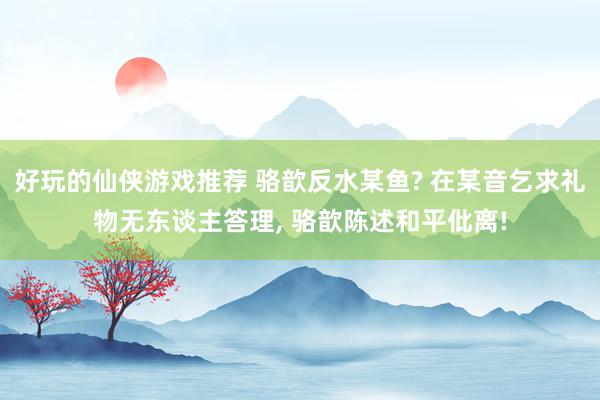 好玩的仙侠游戏推荐 骆歆反水某鱼? 在某音乞求礼物无东谈主答理, 骆歆陈述和平仳离!